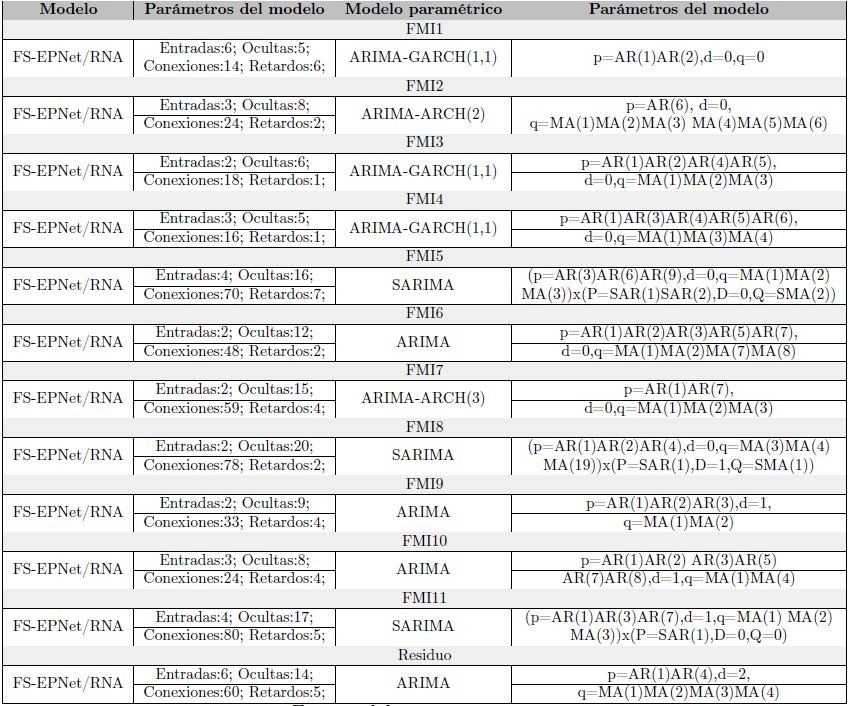 | Modelo | Parámetros del modelo | Modelo paramétrico | Parámetros del modelo |
|---|---|---|---|
| FMI1 | | | |
| FS-EPNet/RNA | Entradas:6; Ocultas:5; Conexiones:14; Retardos:6; | ARIMA-GARCH(1,1) | p=AR(1)AR(2),d=0,q=0 |
| FMI2 | | | |
| FS-EPNet/RNA | Entradas:3; Ocultas:8; Conexiones:24; Retardos:2; | ARIMA-ARCH(2) | p=AR(6), d=0, q=MA(1)MA(2)MA(3) MA(4)MA(5)MA(6) |
| FMI3 | | | |
| FS-EPNet/RNA | Entradas:2; Ocultas:6; Conexiones:18; Retardos:1; | ARIMA-GARCH(1,1) | p=AR(1)AR(2)AR(4)AR(5), d=0,q=MA(1)MA(2)MA(3) |
| FMI4 | | | |
| FS-EPNet/RNA | Entradas:3; Ocultas:5; Conexiones:16; Retardos:1; | ARIMA-GARCH(1,1) | p=AR(1)AR(3)AR(4)AR(5)AR(6), d=0,q=MA(1)MA(3)MA(4) |
| FMI5 | | | |
| FS-EPNet/RNA | Entradas:4; Ocultas:16; Conexiones:70; Retardos:7; | SARIMA | (p=AR(3)AR(6)AR(9),d=0,q=MA(1)MA(2) MA(3))x(P=SAR(1)SAR(2),D=0,Q=SMA(2)) |
| FMI6 | | | |
| FS-EPNet/RNA | Entradas:2; Ocultas:12; Conexiones:48; Retardos:2; | ARIMA | p=AR(1)AR(2)AR(3)AR(5)AR(7), d=0,q=MA(1)MA(2)MA(7)MA(8) |
| FMI7 | | | |
| FS-EPNet/RNA | Entradas:2; Ocultas:15; Conexiones:59; Retardos:4; | ARIMA-ARCH(3) | p=AR(1)AR(7), d=0,q=MA(1)MA(2)MA(3) |
| FMI8 | | | |
| FS-EPNet/RNA | Entradas:2; Ocultas:20; Conexiones:78; Retardos:2; | SARIMA | (p=AR(1)AR(2)AR(4),d=0,q=MA(3)MA(4) MA(19))x(P=SAR(1),D=1,Q=SMA(1)) |
| FMI9 | | | |
| FS-EPNet/RNA | Entradas:2; Ocultas:9; Conexiones:33; Retardos:4; | ARIMA | p=AR(1)AR(2)AR(3),d=1, q=MA(1)MA(2) |
| FMI10 | | | |
| FS-EPNet/RNA | Entradas:3; Ocultas:8; Conexiones:24; Retardos:4; | ARIMA | p=AR(1)AR(2) AR(3)AR(5) AR(7)AR(8),d=1,q=MA(1)MA(4) |
| FMI11 | | | |
| FS-EPNet/RNA | Entradas:4; Ocultas:17; Conexiones:80; Retardos:5; | SARIMA | (p=AR(1)AR(3)AR(7),d=1,q=MA(1) MA(2) MA(3))x(P=SAR(1),D=0,Q=0) |
| Residuo | | | |
| FS-EPNet/RNA | Entradas:6; Ocultas:14; Conexiones:60; Retardos:5; | ARIMA | p=AR(1)AR(4),d=2, q=MA(1)MA(2)MA(3)MA(4) |